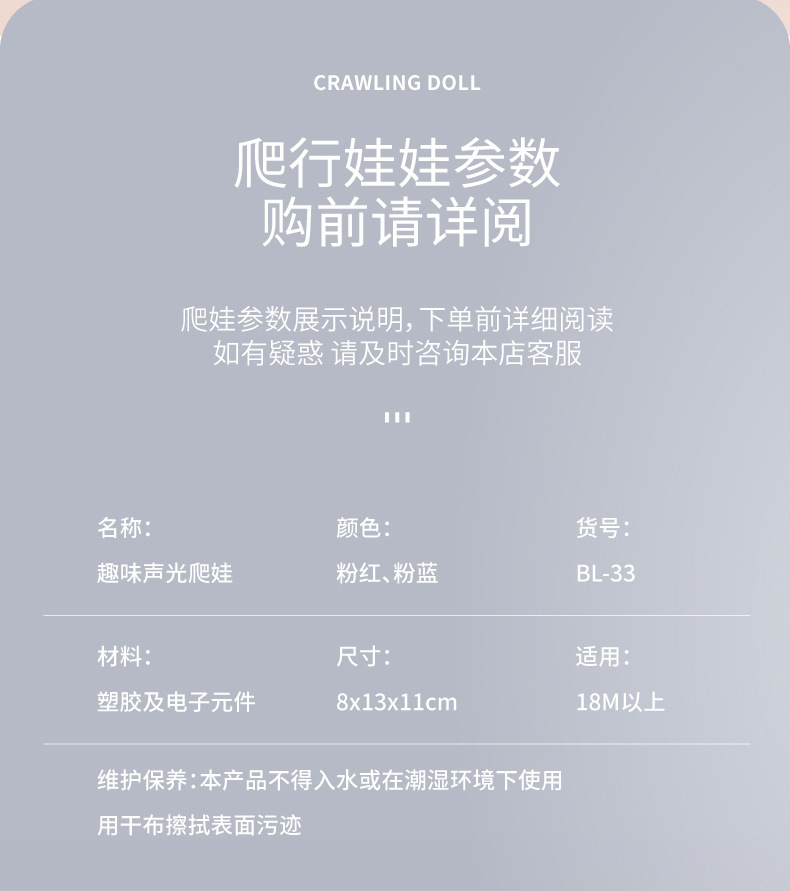 CRAWLING DOLL

爬行娃娃参数
购前请详阅

爬娃参数展示说明,下单前详细阅读
如有疑惑 请及时咨询本店客服

名称:
趣味声光爬娃

颜色:
粉红、粉蓝

货号:
BL-33

材料:
塑胶及电子元件

尺寸:
8x13x11cm

适用:
18M以上

维护保养:本产品不得入水或在潮湿环境下使用
用干布擦拭表面污迹